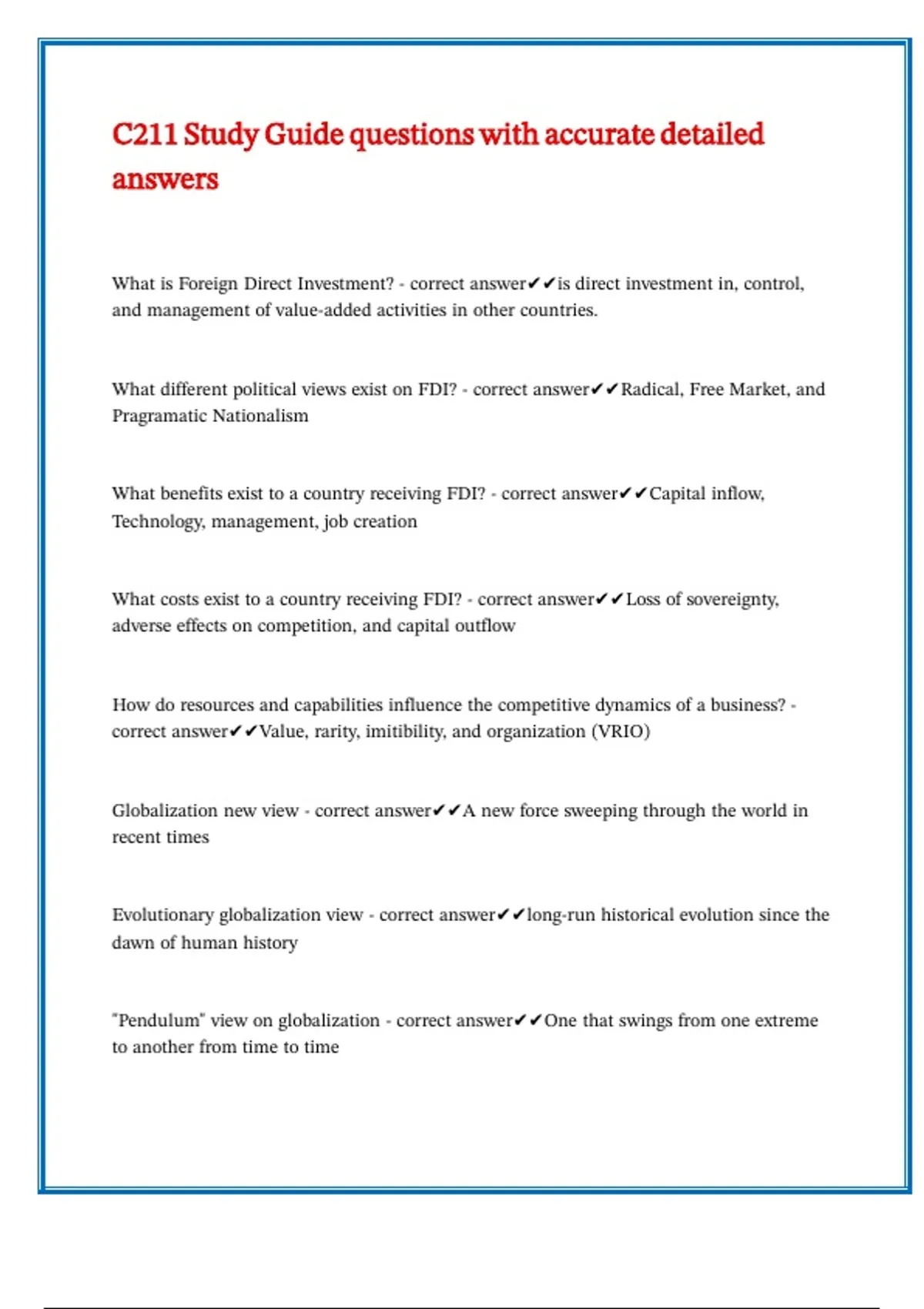 C211 Study Guide questions with accurate detailed answers

What is Foreign Direct Investment? - correct answer✔✔is direct investment in, control, and management of value-added activities in other countries.

What different political views exist on FDI? - correct answer✔✔Radical, Free Market, and Pragramatic Nationalism

What benefits exist to a country receiving FDI? - correct answer✔✔Capital inflow, Technology, management, job creation

What costs exist to a country receiving FDI? - correct answer✔✔Loss of sovereignty, adverse effects on competition, and capital outflow

How do resources and capabilities influence the competitive dynamics of a business? - correct answer✔✔Value, rarity, imitibility, and organization (VRIO)

Globalization new view - correct answer✔✔A new force sweeping through the world in recent times

Evolutionary globalization view - correct answer✔✔long-run historical evolution since the dawn of human history

"Pendulum" view on globalization - correct answer✔✔One that swings from one extreme to another from time to time